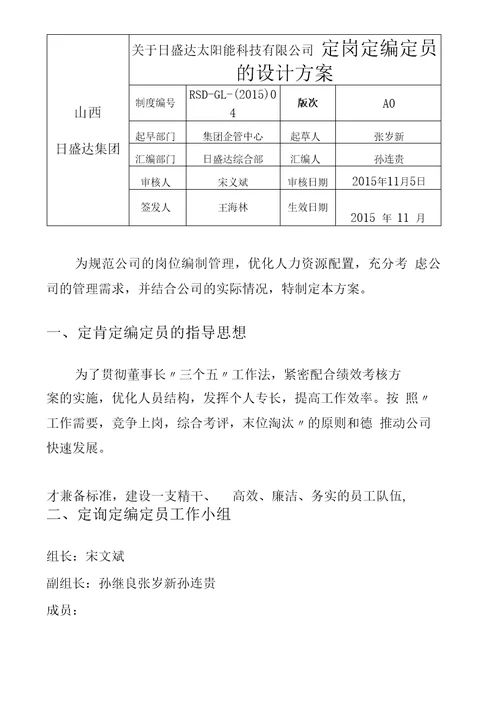 | 山西 日盛达集团 | 关于日盛达太阳能科技有限公司 定岗定编定员的设计方案 | | | |
|---|---|---|---|---|
| | 制度编号 | RSD-GL-(2015)04 | 版次 | A0 |
| | 起早部门 | 集团企管中心 | 起草人 | 张岁新 |
| | 汇编部门 | 日盛达综合部 | 汇编人 | 孙连贵 |
| | 审核人 | 宋文斌 | 审核日期 | 2015年11月5日 |
| | 签发人 | 王海林 | 生效日期 | 2015 年 11 月 |

为规范公司的岗位编制管理，优化人力资源配置，充分考 虑公司的管理需求，并结合公司的实际情况，特制定本方案。

一、定肯定编定员的指导思想

为了贯彻董事长〃三个五〃工作法，紧密配合绩效考核方案的实施，优化人员结构，发挥个人专长，提高工作效率。按 照〃工作需要，竞争上岗，综合考评，末位淘汰〃的原则和德 推动公司快速发展。

才兼备标准，建设一支精干、 高效、廉洁、务实的员工队伍，
二、定询定编定员工作小组

组长：宋文斌

副组长：孙继良张岁新孙连贵

成员：